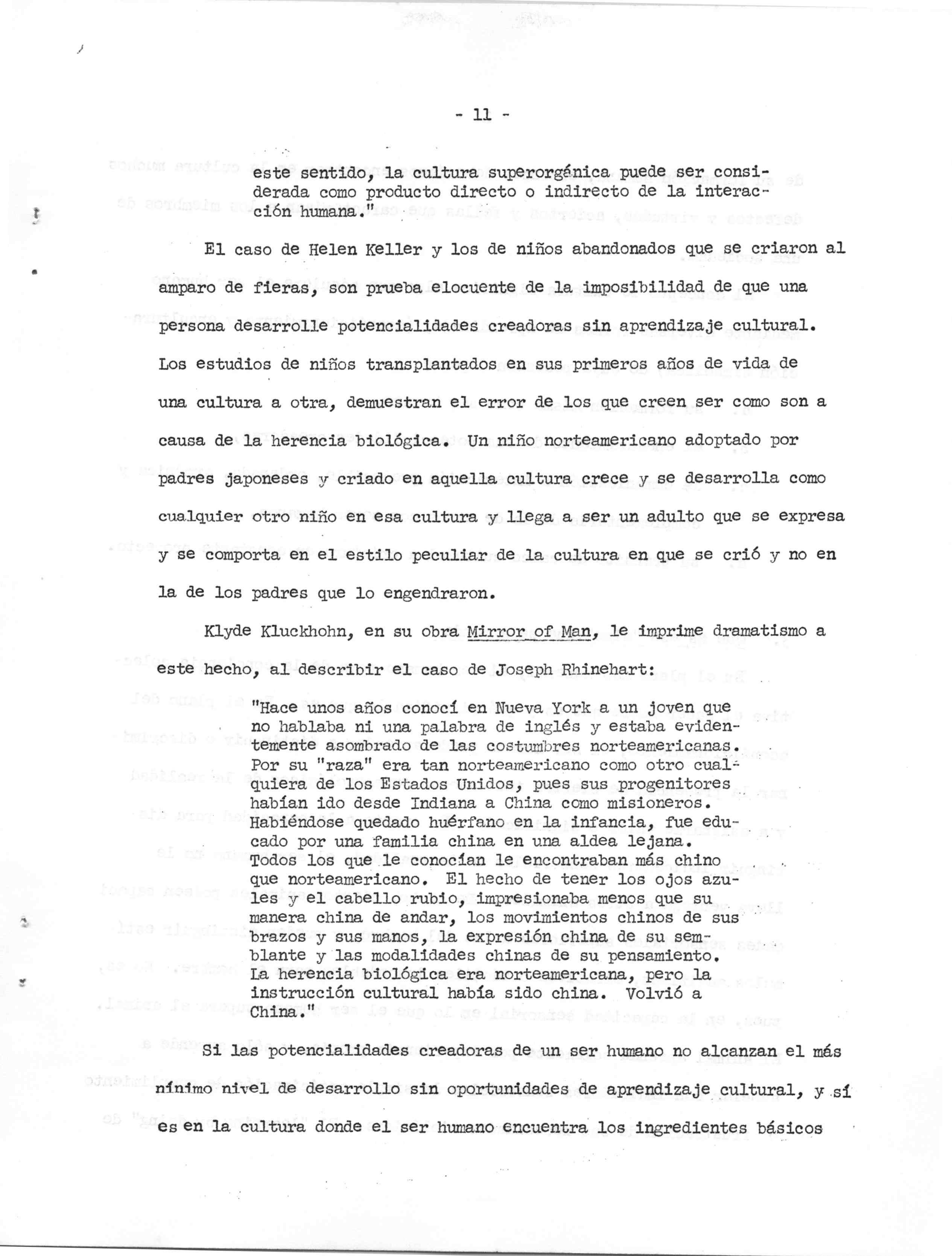 - 11 -

este sentido, la cultura superorgánica puede ser considerada como producto directo o indirecto de la interacción humana."

El caso de Helen Keller y los de niños abandonados que se criaron al amparo de fieras, son prueba elocuente de la imposibilidad de que una persona desarrolle potencialidades creadoras sin aprendizaje cultural. Los estudios de niños transplantados en sus primeros años de vida de una cultura a otra, demuestran el error de los que creen ser como son a causa de la herencia biológica. Un niño norteamericano adoptado por padres japoneses y criado en aquella cultura crece y se desarrolla como cualquier otro niño en esa cultura y llega a ser un adulto que se expresa y se comporta en el estilo peculiar de la cultura en que se crió y no en la de los padres que lo engendraron.

Klyde Kluckhohn, en su obra Mirror of Man, le imprime dramatismo a este hecho, al describir el caso de Joseph Rhinehart:

"Hace unos años conocí en Nueva York a un joven que no hablaba ni una palabra de inglés y estaba evidentemente asombrado de las costumbres norteamericanas. Por su "raza" era tan norteamericano como otro cualquiera de los Estados Unidos, pues sus progenitores habían ido desde Indiana a China como misioneros. Habiéndose quedado huérfano en la infancia, fue educado por una familia china en una aldea lejana. Todos los que le conocían le encontraban más chino que norteamericano. El hecho de tener los ojos azules y el cabello rubio, impresionaba menos que su manera china de andar, los movimientos chinos de sus brazos y sus manos, la expresión china de su semblante y las modalidades chinas de su pensamiento. La herencia biológica era norteamericana, pero la instrucción cultural había sido china. Volvió a China."

Si las potencialidades creadoras de un ser humano no alcanzan el más nínimo nivel de desarrollo sin oportunidades de aprendizaje cultural, y sí es en la cultura donde el ser humano encuentra los ingredientes básicos